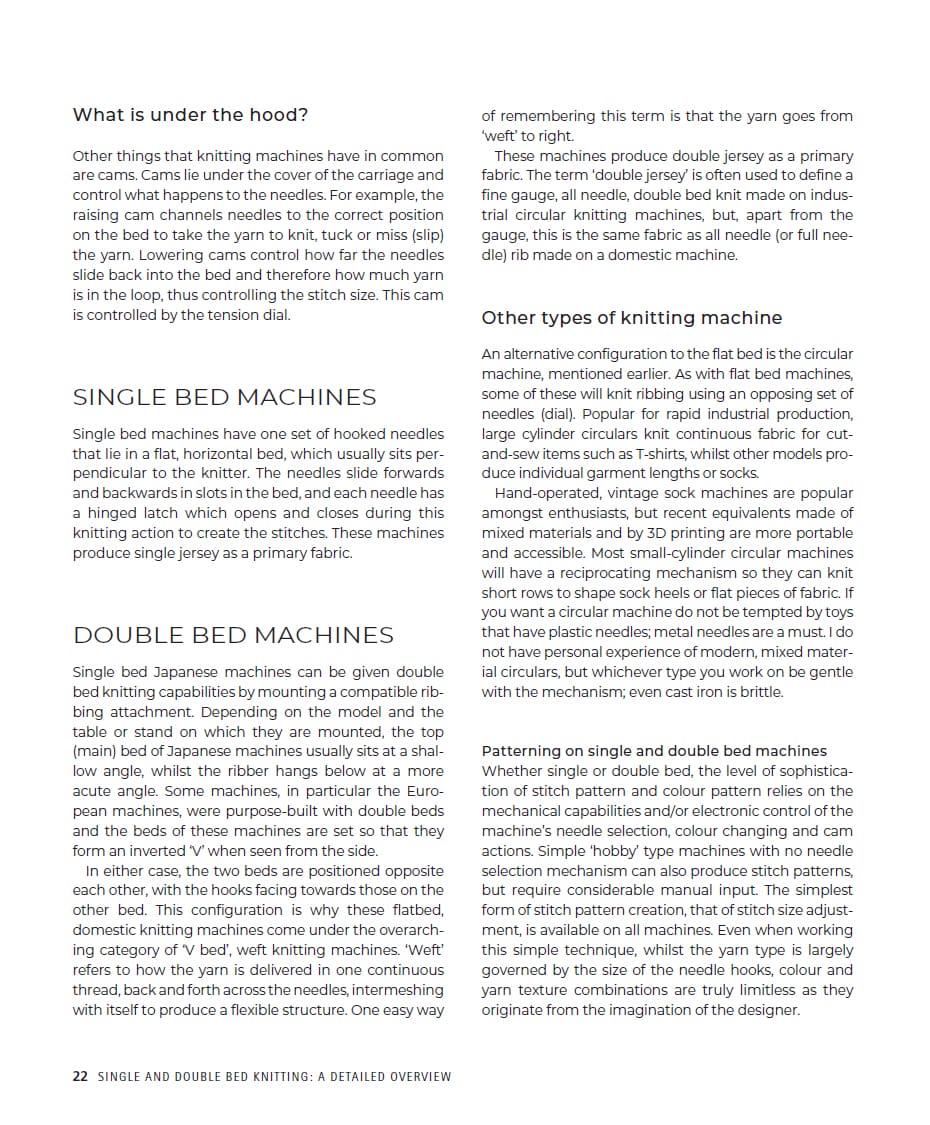 What is under the hood?

Other things that knitting machines have in common are cams. Cams lie under the cover of the carriage and control what happens to the needles. For example, the raising cam channels needles to the correct position on the bed to take the yarn to knit, tuck or miss (slip) the yarn. Lowering cams control how far the needles slide back into the bed and therefore how much yarn is in the loop, thus controlling the stitch size. This cam is controlled by the tension dial.

SINGLE BED MACHINES

Single bed machines have one set of hooked needles that lie in a flat, horizontal bed, which usually sits perpendicular to the knitter. The needles slide forwards and backwards in slots in the bed, and each needle has a hinged latch which opens and closes during this knitting action to create the stitches. These machines produce single jersey as a primary fabric.

DOUBLE BED MACHINES

Single bed Japanese machines can be given double bed knitting capabilities by mounting a compatible ribbing attachment. Depending on the model and the table or stand on which they are mounted, the top (main) bed of Japanese machines usually sits at a shallow angle, whilst the ribber hangs below at a more acute angle. Some machines, in particular the European machines, were purpose-built with double beds and the beds of these machines are set so that they form an inverted 'V' when seen from the side.

In either case, the two beds are positioned opposite each other, with the hooks facing towards those on the other bed. This configuration is why these flatbed, domestic knitting machines come under the overarching category of 'V bed', weft knitting machines. 'Weft' refers to how the yarn is delivered in one continuous thread, back and forth across the needles, intermeshing with itself to produce a flexible structure. One easy way of remembering this term is that the yarn goes from 'weft' to right.

These machines produce double jersey as a primary fabric. The term 'double jersey' is often used to define a fine gauge, all needle, double bed knit made on industrial circular knitting machines, but, apart from the gauge, this is the same fabric as all needle (or full needle) rib made on a domestic machine.

Other types of knitting machine

An alternative configuration to the flat bed is the circular machine, mentioned earlier. As with flat bed machines, some of these will knit ribbing using an opposing set of needles (dial). Popular for rapid industrial production, large cylinder circulars knit continuous fabric for cut-and-sew items such as T-shirts, whilst other models produce individual garment lengths or socks.

Hand-operated, vintage sock machines are popular amongst enthusiasts, but recent equivalents made of mixed materials and by 3D printing are more portable and accessible. Most small-cylinder circular machines will have a reciprocating mechanism so they can knit short rows to shape sock heels or flat pieces of fabric. If you want a circular machine do not be tempted by toys that have plastic needles; metal needles are a must. I do not have personal experience of modern, mixed material circulars, but whichever type you work on be gentle with the mechanism; even cast iron is brittle.

Patterning on single and double bed machines
Whether single or double bed, the level of sophistication of stitch pattern and colour pattern relies on the mechanical capabilities and/or electronic control of the machine's needle selection, colour changing and cam actions. Simple 'hobby' type machines with no needle selection mechanism can also produce stitch patterns, but require considerable manual input. The simplest form of stitch pattern creation, that of stitch size adjustment, is available on all machines. Even when working this simple technique, whilst the yarn type is largely governed by the size of the needle hooks, colour and yarn texture combinations are truly limitless as they originate from the imagination of the designer.

22 SINGLE AND DOUBLE BED KNITTING: A DETAILED OVERVIEW